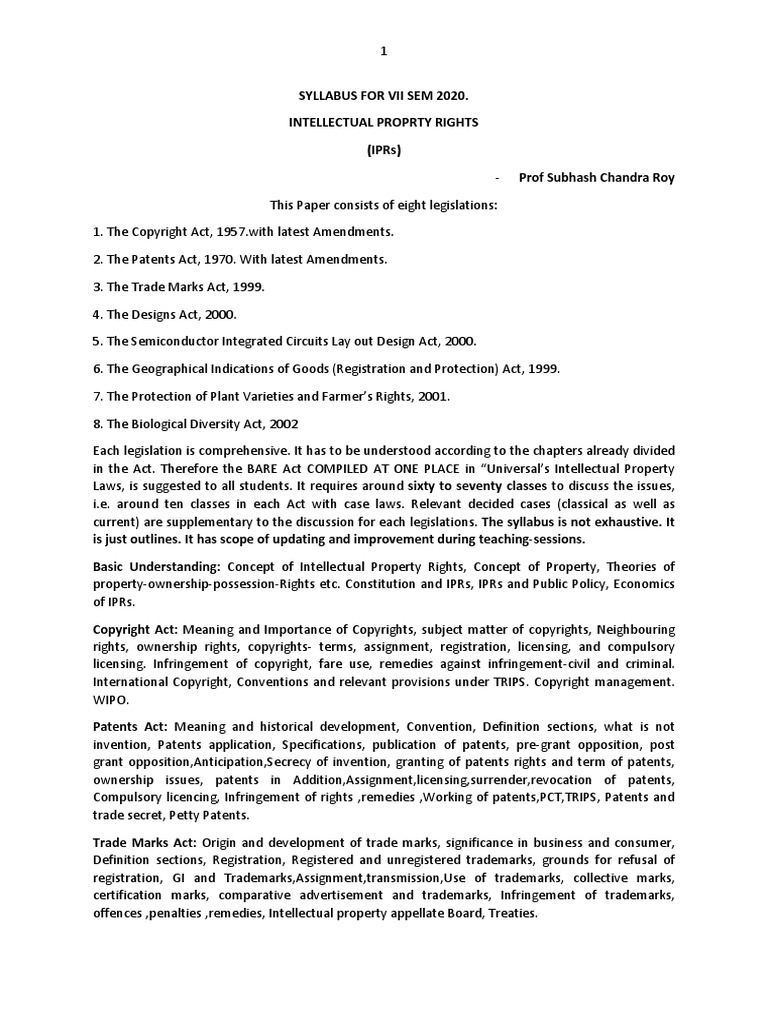 1

SYLLABUS FOR VII SEM 2020.

INTELLECTUAL PROPRTY RIGHTS

(IPRs)

- Prof Subhash Chandra Roy

This Paper consists of eight legislations:

1. The Copyright Act, 1957.with latest Amendments.

2. The Patents Act, 1970. With latest Amendments.

3. The Trade Marks Act, 1999.

4. The Designs Act, 2000.

5. The Semiconductor Integrated Circuits Lay out Design Act, 2000.

6. The Geographical Indications of Goods (Registration and Protection) Act, 1999.

7. The Protection of Plant Varieties and Farmer's Rights, 2001.

8. The Biological Diversity Act, 2002

Each legislation is comprehensive. It has to be understood according to the chapters already divided in the Act. Therefore the BARE Act COMPILED AT ONE PLACE in "Universal's Intellectual Property Laws, is suggested to all students. It requires around sixty to seventy classes to discuss the issues, i.e. around ten classes in each Act with case laws. Relevant decided cases (classical as well as current) are supplementary to the discussion for each legislations. The syllabus is not exhaustive. It is just outlines. It has scope of updating and improvement during teaching-sessions.

Basic Understanding: Concept of Intellectual Property Rights, Concept of Property, Theories of property-ownership-possession-Rights etc. Constitution and IPRs, IPRs and Public Policy, Economics of IPRs.

Copyright Act: Meaning and Importance of Copyrights, subject matter of copyrights, Neighbouring rights, ownership rights, copyrights- terms, assignment, registration, licensing, and compulsory licensing. Infringement of copyright, fare use, remedies against infringement-civil and criminal. International Copyright, Conventions and relevant provisions under TRIPS. Copyright management. WIPO.

Patents Act: Meaning and historical development, Convention, Definition sections, what is not invention, Patents application, Specifications, publication of patents, pre-grant opposition, post grant opposition,Anticipation,Secrecy of invention, granting of patents rights and term of patents, ownership issues, patents in Addition,Assignment,licensing,surrender,revocation of patents, Compulsory licencing, Infringement of rights ,remedies ,Working of patents,PCT,TRIPS, Patents and trade secret, Petty Patents.

Trade Marks Act: Origin and development of trade marks, significance in business and consumer, Definition sections, Registration, Registered and unregistered trademarks, grounds for refusal of registration, GI and Trademarks,Assignment,transmission,Use of trademarks, collective marks, certification marks, comparative advertisement and trademarks, Infringement of trademarks, offences ,penalties ,remedies, Intellectual property appellate Board, Treaties.